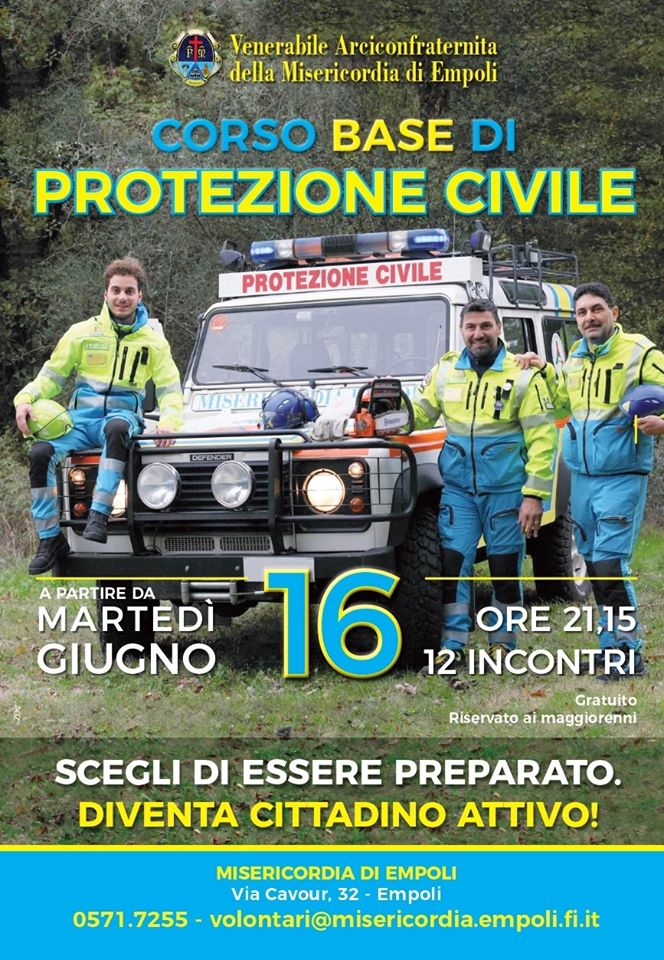 Venerabile Arciconfraternita
della Misericordia di Empoli

CORSO BASE DI
PROTEZIONE CIVILE

PROTEZIONE CIVILE

DEFENDER

A PARTIRE DA
MARTEDÌ
GIUGNO

16

ORE 21,15
12 INCONTRI

Gratuito
Riservato ai maggiorenni

SCEGLI DI ESSERE PREPARATO.
DIVENTA CITTADINO ATTIVO!

MISERICORDIA DI EMPOLI
Via Cavour, 32 - Empoli
0571.7255 - volontari@misericordia.empoli.fi.it